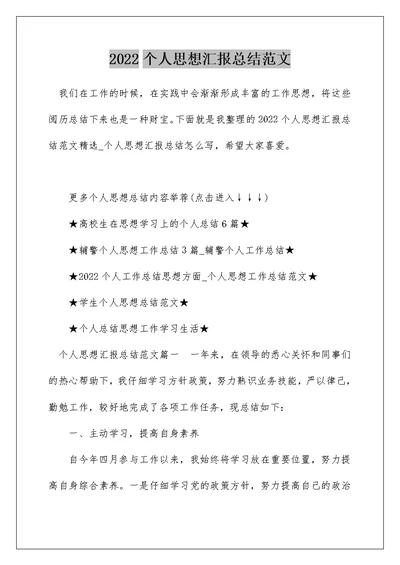 2022 个人思想汇报总结范文

我们在工作的时候，在实践中会渐渐形成丰富的工作思想，将这些阅历总结下来也是一种财宝。下面就是我整理的 2022 个人思想汇报总结范文精选_个人思想汇报总结怎么写，希望大家喜爱。

更多个人思想总结内容举荐(点击进入↓↓↓)

★高校生在思想学习上的个人总结 6 篇★

★辅警个人思想工作总结 3 篇_辅警个人工作总结★

★2022 个人工作总结思想方面_个人思想工作总结范文★

★学生个人思想总结范文★

★个人总结思想工作学习生活★

个人思想汇报总结范文篇一　一年来，在领导的悉心关怀和同事们的热心帮助下，我仔细学习方针政策，努力熟识业务技能，严以律己，勤勉工作，较好地完成了各项工作任务，现总结如下：

一、主动学习，提高自身素养

自今年四月参与工作以来，我始终将学习放在重要位置，努力提高自身综合素养。一是仔细学习党的政策方针，努力提高自己的政治